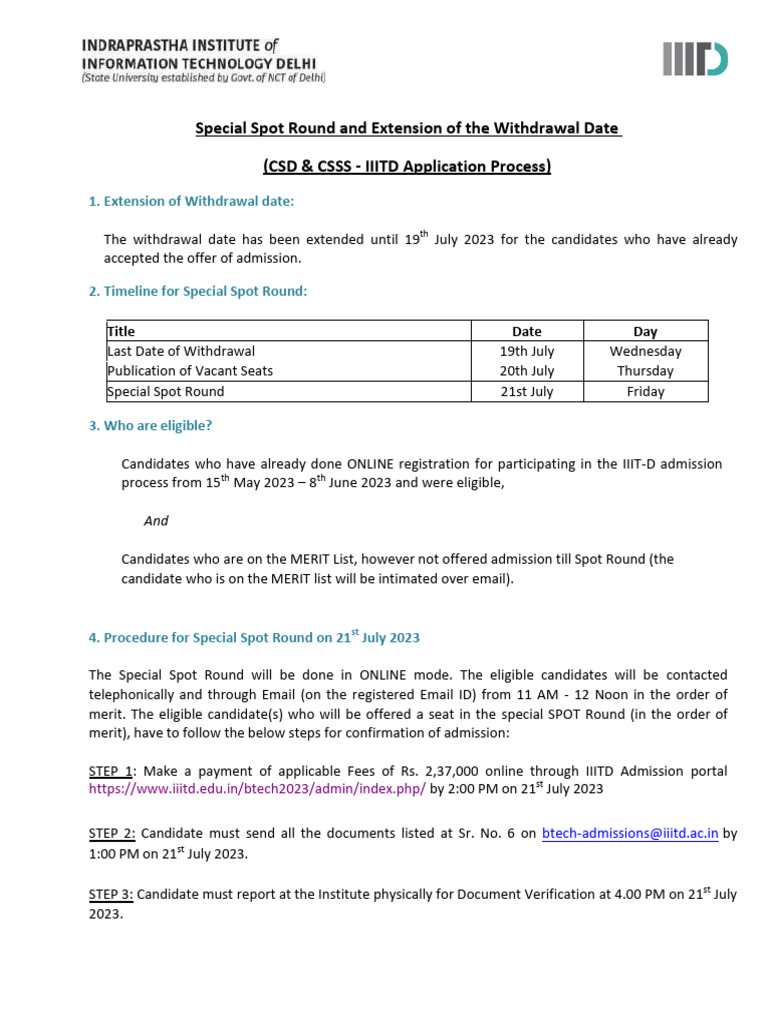 INDRAPRASTHA INSTITUTE of
INFORMATION TECHNOLOGY DELHI
(State University established by Govt. of NCT of Delhi)

IIITD

Special Spot Round and Extension of the Withdrawal Date

(CSD & CSSS - IIITD Application Process)

1. Extension of Withdrawal date:

The withdrawal date has been extended until 19$^{th}$ July 2023 for the candidates who have already accepted the offer of admission.

2. Timeline for Special Spot Round:

| Title | Date | Day |
|---|---|---|
| Last Date of Withdrawal | 19th July | Wednesday |
| Publication of Vacant Seats | 20th July | Thursday |
| Special Spot Round | 21st July | Friday |

3. Who are eligible?

Candidates who have already done ONLINE registration for participating in the IIIT-D admission process from 15$^{th}$ May 2023 – 8$^{th}$ June 2023 and were eligible,

And

Candidates who are on the MERIT List, however not offered admission till Spot Round (the candidate who is on the MERIT list will be intimated over email).

4. Procedure for Special Spot Round on 21$^{st}$ July 2023

The Special Spot Round will be done in ONLINE mode. The eligible candidates will be contacted telephonically and through Email (on the registered Email ID) from 11 AM - 12 Noon in the order of merit. The eligible candidate(s) who will be offered a seat in the special SPOT Round (in the order of merit), have to follow the below steps for confirmation of admission:

STEP 1: Make a payment of applicable Fees of Rs. 2,37,000 online through IIITD Admission portal https://www.iiitd.edu.in/btech2023/admin/index.php/ by 2:00 PM on 21$^{st}$ July 2023

STEP 2: Candidate must send all the documents listed at Sr. No. 6 on btech-admissions@iiitd.ac.in by 1:00 PM on 21$^{st}$ July 2023.

STEP 3: Candidate must report at the Institute physically for Document Verification at 4.00 PM on 21$^{st}$ July 2023.